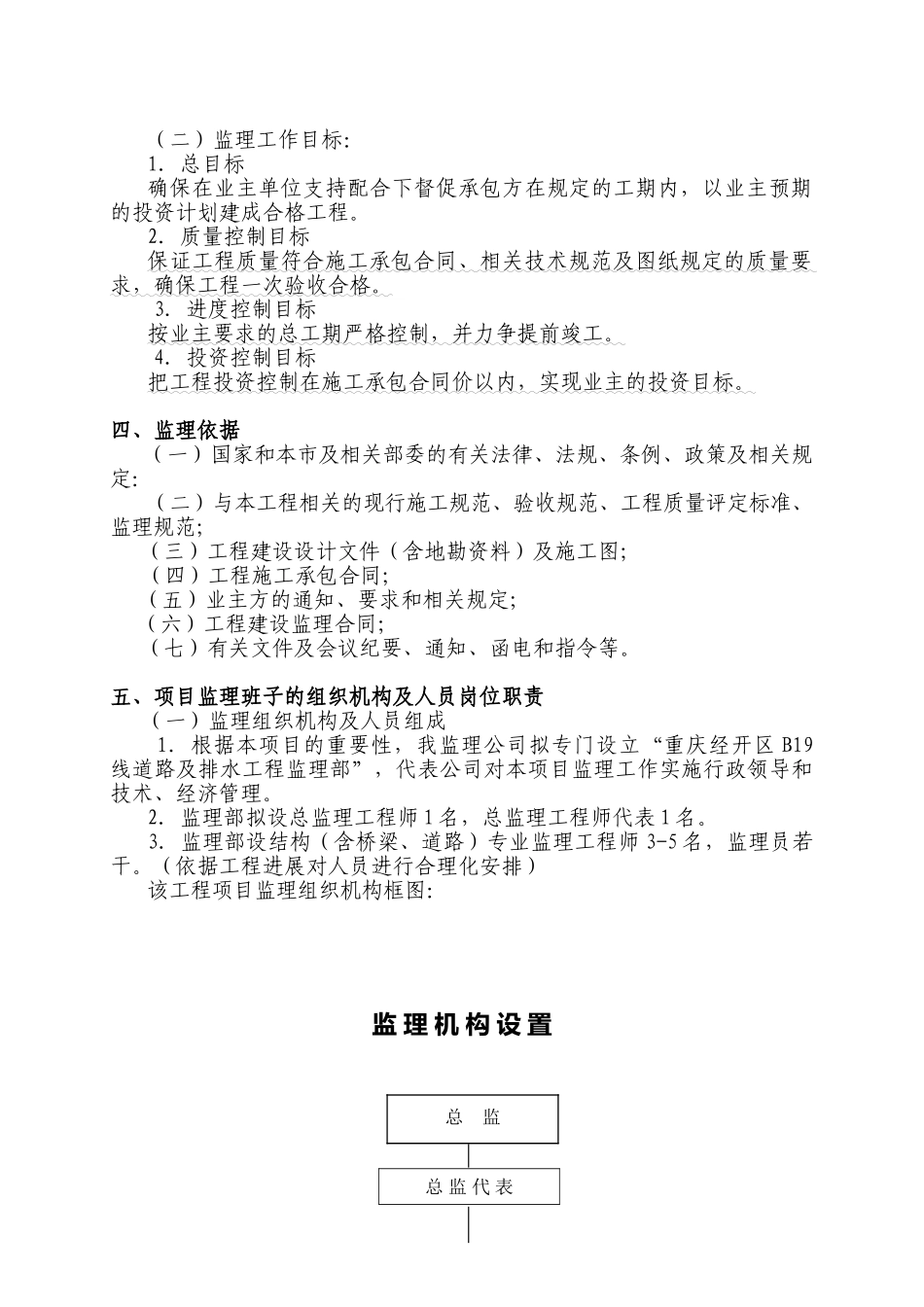 （二）监理工作目标:

1.总目标

确保在业主单位支持配合下督促承包方在规定的工期内，以业主预期的投资计划建成合格工程。

2.质量控制目标

保证工程质量符合施工承包合同、相关技术规范及图纸规定的质量要求，确保工程一次验收合格。

3.进度控制目标

按业主要求的总工期严格控制，并力争提前竣工。

4.投资控制目标

把工程投资控制在施工承包合同价以内，实现业主的投资目标。

四、监理依据

（一）国家和本市及相关部委的有关法律、法规、条例、政策及相关规定:

（二）与本工程相关的现行施工规范、验收规范、工程质量评定标准、监理规范;

（三）工程建设设计文件（含地勘资料）及施工图;

（四）工程施工承包合同;

（五）业主方的通知、要求和相关规定;

（六）工程建设监理合同;

（七）有关文件及会议纪要、通知、函电和指令等。

五、项目监理班子的组织机构及人员岗位职责

（一）监理组织机构及人员组成

1.根据本项目的重要性，我监理公司拟专门设立“重庆经开区B19线道路及排水工程监理部”，代表公司对本项目监理工作实施行政领导和技术、经济管理。

2.监理部拟设总监理工程师1名，总监理工程师代表1名。

3.监理部设结构（含桥梁、道路）专业监理工程师3-5名，监理员若干。（依据工程进展对人员进行合理化安排）

该工程项目监理组织机构框图:

监理机构设置

总 监

总监代表